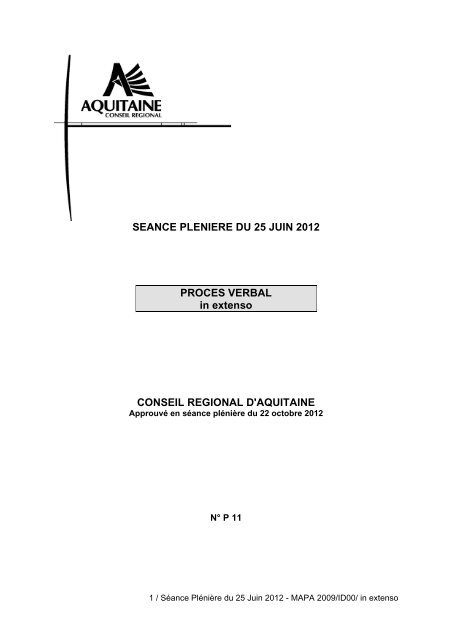 AQUITAINE
CONSEIL REGIONAL

SEANCE PLENIERE DU 25 JUIN 2012

PROCES VERBAL
in extenso

CONSEIL REGIONAL D'AQUITAINE
Approuvé en séance plénière du 22 octobre 2012

N° P 11

1 / Séance Plénière du 25 Juin 2012 - MAPA 2009/ID00/ in extenso